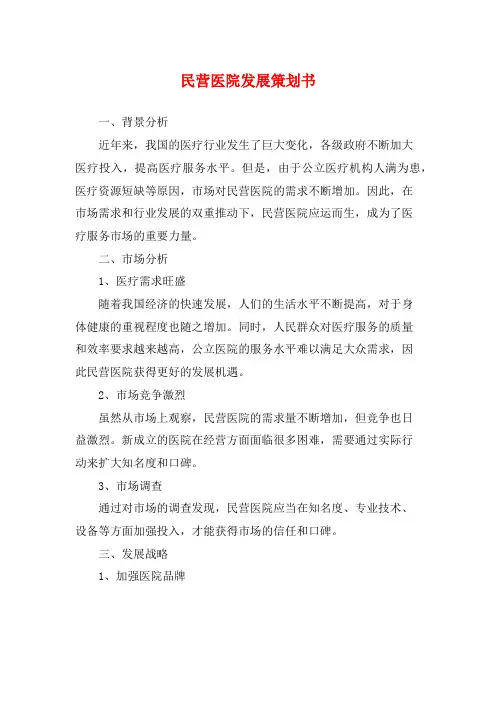 民营医院发展策划书

一、背景分析

近年来，我国的医疗行业发生了巨大变化，各级政府不断加大医疗投入，提高医疗服务水平。但是，由于公立医疗机构人满为患，医疗资源短缺等原因，市场对民营医院的需求不断增加。因此，在市场需求和行业发展的双重推动下，民营医院应运而生，成为了医疗服务市场的重要力量。

二、市场分析

1、医疗需求旺盛

随着我国经济的快速发展，人们的生活水平不断提高，对于身体健康的重视程度也随之增加。同时，人民群众对医疗服务的质量和效率要求越来越高，公立医院的服务水平难以满足大众需求，因此民营医院获得更好的发展机遇。

2、市场竞争激烈

虽然从市场上观察，民营医院的需求量不断增加，但竞争也日益激烈。新成立的医院在经营方面面临很多困难，需要通过实际行动来扩大知名度和口碑。

3、市场调查

通过对市场的调查发现，民营医院应当在知名度、专业技术、设备等方面加强投入，才能获得市场的信任和口碑。

三、发展战略

1、加强医院品牌